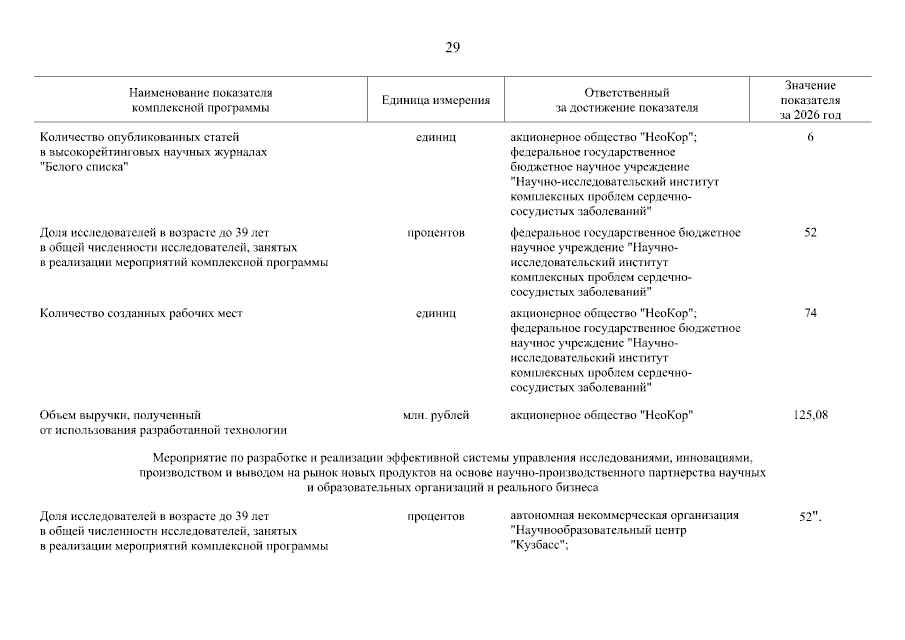 29

| Наименование показателя комплексной программы | Единица измерения | Ответственный за достижение показателя | Значение показателя за 2026 год |
|---|---|---|---|
| Количество опубликованных статей в высокорейтинговых научных журналах "Белого списка" | единиц | акционерное общество "НеоКор"; федеральное государственное бюджетное научное учреждение "Научно-исследовательский институт комплексных проблем сердечно-сосудистых заболеваний" | 6 |
| Доля исследователей в возрасте до 39 лет в общей численности исследователей, занятых в реализации мероприятий комплексной программы | процентов | федеральное государственное бюджетное научное учреждение "Научно-исследовательский институт комплексных проблем сердечно-сосудистых заболеваний" | 52 |
| Количество созданных рабочих мест | единиц | акционерное общество "НеоКор"; федеральное государственное бюджетное научное учреждение "Научно-исследовательский институт комплексных проблем сердечно-сосудистых заболеваний" | 74 |
| Объем выручки, полученный от использования разработанной технологии | млн. рублей | акционерное общество "НеоКор" | 125,08 |
| Мероприятие по разработке и реализации эффективной системы управления исследованиями, инновациями, производством и выводом на рынок новых продуктов на основе научно-производственного партнерства научных и образовательных организаций и реального бизнеса | | | |
| Доля исследователей в возрасте до 39 лет в общей численности исследователей, занятых в реализации мероприятий комплексной программы | процентов | автономная некоммерческая организация "Научнообразовательный центр "Кузбасс"; | 52". |